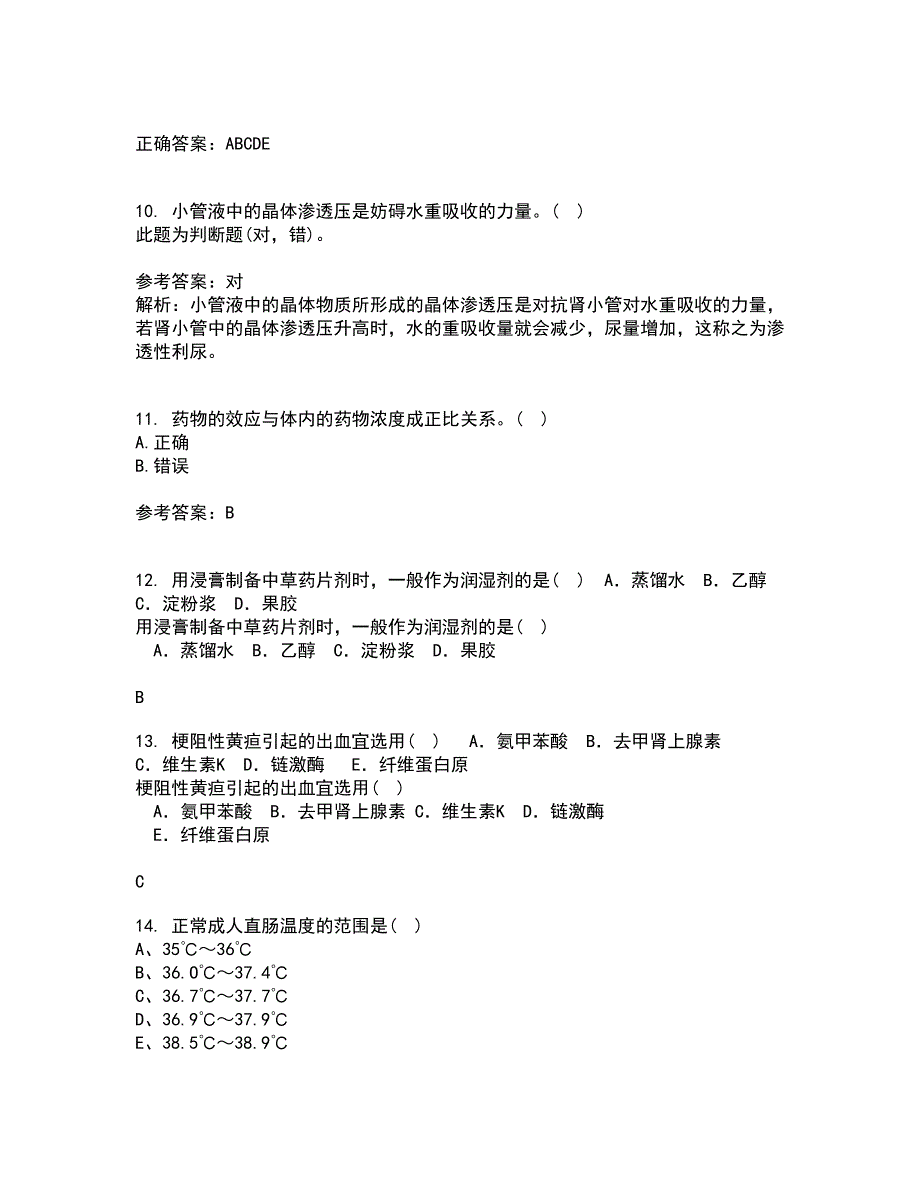 正确答案：ABCDE

10. 小管液中的晶体渗透压是妨碍水重吸收的力量。（ ）
此题为判断题(对，错)。

参考答案：对
解析：小管液中的晶体物质所形成的晶体渗透压是对抗肾小管对水重吸收的力量，若肾小管中的晶体渗透压升高时，水的重吸收量就会减少，尿量增加，这称之为渗透性利尿。

11. 药物的效应与体内的药物浓度成正比关系。（ ）
A.正确
B.错误

参考答案：B

12. 用浸膏制备中草药片剂时，一般作为润湿剂的是( ) A．蒸馏水 B．乙醇 C．淀粉浆 D．果胶
用浸膏制备中草药片剂时，一般作为润湿剂的是( )
A．蒸馏水 B．乙醇 C．淀粉浆 D．果胶

B

13. 梗阻性黄疸引起的出血宜选用( ) A．氨甲苯酸 B．去甲肾上腺素 C．维生素K D．链激酶 E．纤维蛋白原
梗阻性黄疸引起的出血宜选用( )
A．氨甲苯酸 B．去甲肾上腺素 C．维生素K D．链激酶 E．纤维蛋白原

C

14. 正常成人直肠温度的范围是( )
A、35℃～36℃
B、36.0℃～37.4℃
C、36.7℃～37.7℃
D、36.9℃～37.9℃
E、38.5℃～38.9℃